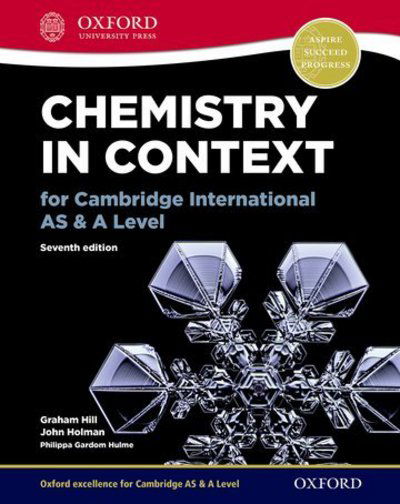 OXFORD
UNIVERSITY PRESS

ASPIRE
SUCCEED
PROGRESS

CHEMISTRY IN CONTEXT

for Cambridge International AS & A Level

Seventh edition

Graham Hill
John Holman
Philippa Gardom Hulme

Oxford excellence for Cambridge AS & A Level

OXFORD